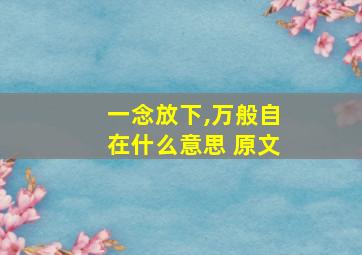 一念放下,万般自在什么意思 原文